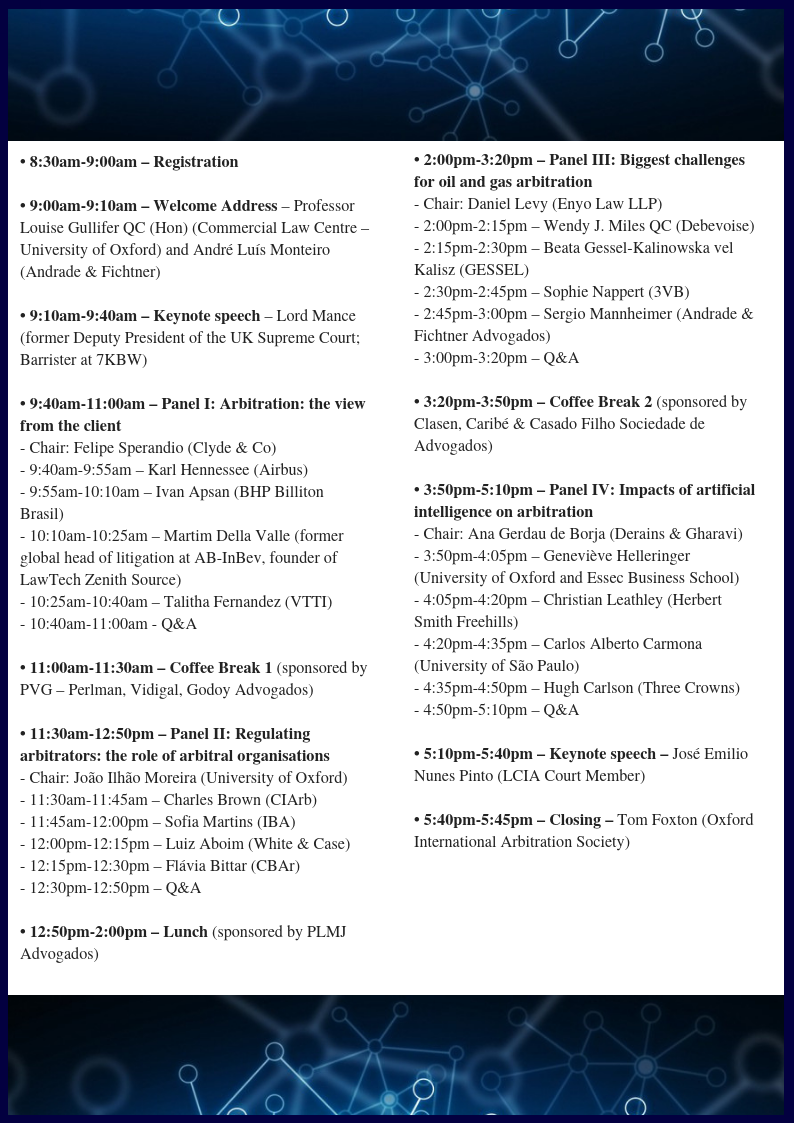 • 8:30am-9:00am – Registration

• 9:00am-9:10am – Welcome Address – Professor Louise Gullifer QC (Hon) (Commercial Law Centre – University of Oxford) and André Luís Monteiro (Andrade & Fichtner)

• 9:10am-9:40am – Keynote speech – Lord Mance (former Deputy President of the UK Supreme Court; Barrister at 7KBW)

• 9:40am-11:00am – Panel I: Arbitration: the view from the client
- Chair: Felipe Sperandio (Clyde & Co)
- 9:40am-9:55am – Karl Hennessee (Airbus)
- 9:55am-10:10am – Ivan Apsan (BHP Billiton Brasil)
- 10:10am-10:25am – Martim Della Valle (former global head of litigation at AB-InBev, founder of LawTech Zenith Source)
- 10:25am-10:40am – Talitha Fernandez (VTTI)
- 10:40am-11:00am - Q&A

• 11:00am-11:30am – Coffee Break 1 (sponsored by PVG – Perlman, Vidigal, Godoy Advogados)

• 11:30am-12:50pm – Panel II: Regulating arbitrators: the role of arbitral organisations
- Chair: João Ilhão Moreira (University of Oxford)
- 11:30am-11:45am – Charles Brown (CIArb)
- 11:45am-12:00pm – Sofia Martins (IBA)
- 12:00pm-12:15pm – Luiz Aboim (White & Case)
- 12:15pm-12:30pm – Flávia Bittar (CBAr)
- 12:30pm-12:50pm – Q&A

• 12:50pm-2:00pm – Lunch (sponsored by PLMJ Advogados)

• 2:00pm-3:20pm – Panel III: Biggest challenges for oil and gas arbitration
- Chair: Daniel Levy (Enyo Law LLP)
- 2:00pm-2:15pm – Wendy J. Miles QC (Debevoise)
- 2:15pm-2:30pm – Beata Gessel-Kalinowska vel Kalisz (GESSEL)
- 2:30pm-2:45pm – Sophie Nappert (3VB)
- 2:45pm-3:00pm – Sergio Mannheimer (Andrade & Fichtner Advogados)
- 3:00pm-3:20pm – Q&A

• 3:20pm-3:50pm – Coffee Break 2 (sponsored by Clasen, Caribé & Casado Filho Sociedade de Advogados)

• 3:50pm-5:10pm – Panel IV: Impacts of artificial intelligence on arbitration
- Chair: Ana Gerdau de Borja (Derains & Gharavi)
- 3:50pm-4:05pm – Geneviève Helleringer (University of Oxford and Essec Business School)
- 4:05pm-4:20pm – Christian Leathley (Herbert Smith Freehills)
- 4:20pm-4:35pm – Carlos Alberto Carmona (University of São Paulo)
- 4:35pm-4:50pm – Hugh Carlson (Three Crowns)
- 4:50pm-5:10pm – Q&A

• 5:10pm-5:40pm – Keynote speech – José Emilio Nunes Pinto (LCIA Court Member)

• 5:40pm-5:45pm – Closing – Tom Foxton (Oxford International Arbitration Society)